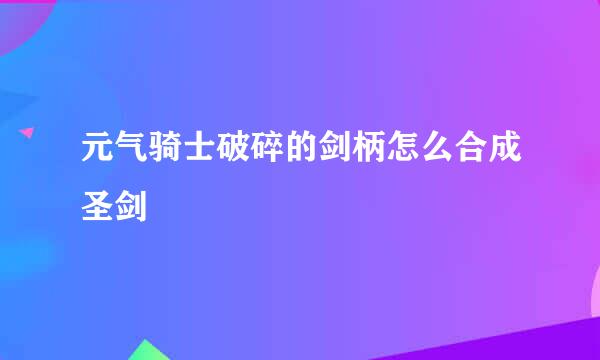 元气骑士破碎的剑柄怎么合成圣剑